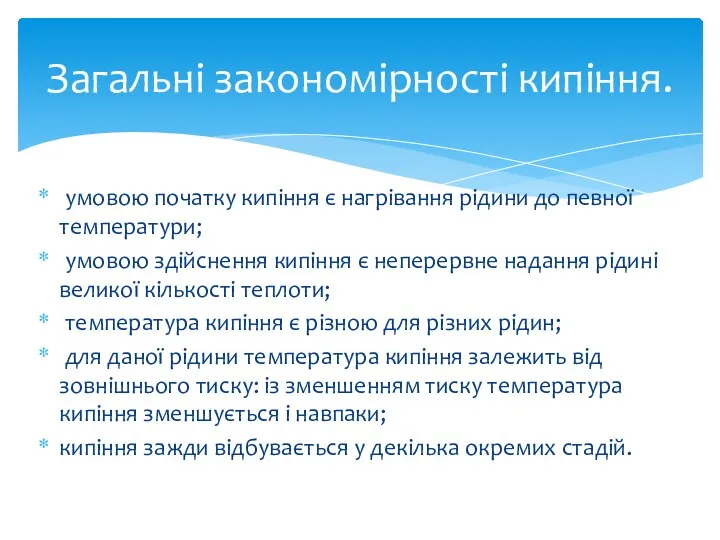 Загальні закономірності кипіння.

* умовою початку кипіння є нагрівання рідини до певної температури;
* умовою здійснення кипіння є неперервне надання рідині великої кількості теплоти;
* температура кипіння є різною для різних рідин;
* для даної рідини температура кипіння залежить від зовнішнього тиску: із зменшенням тиску температура кипіння зменшується і навпаки;
* кипіння зажди відбувається у декілька окремих стадій.